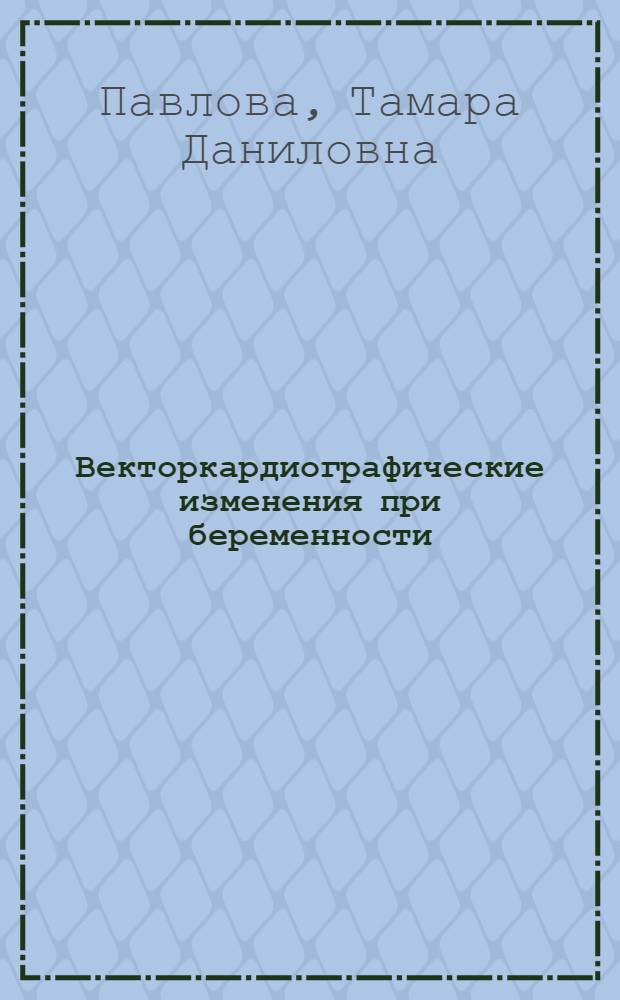 Павлова, Тамара Даниловна

Векторкардиографические изменения при беременности